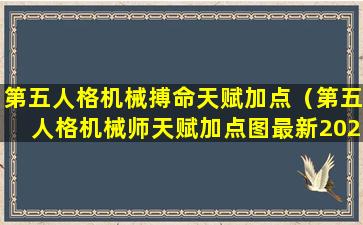 第五人格机械搏命天赋加点（第五人格机械师天赋加点图最新202